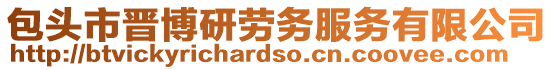 包头市晋博研劳务服务有限公司
http://btvickyrichardso.cn.coovee.com